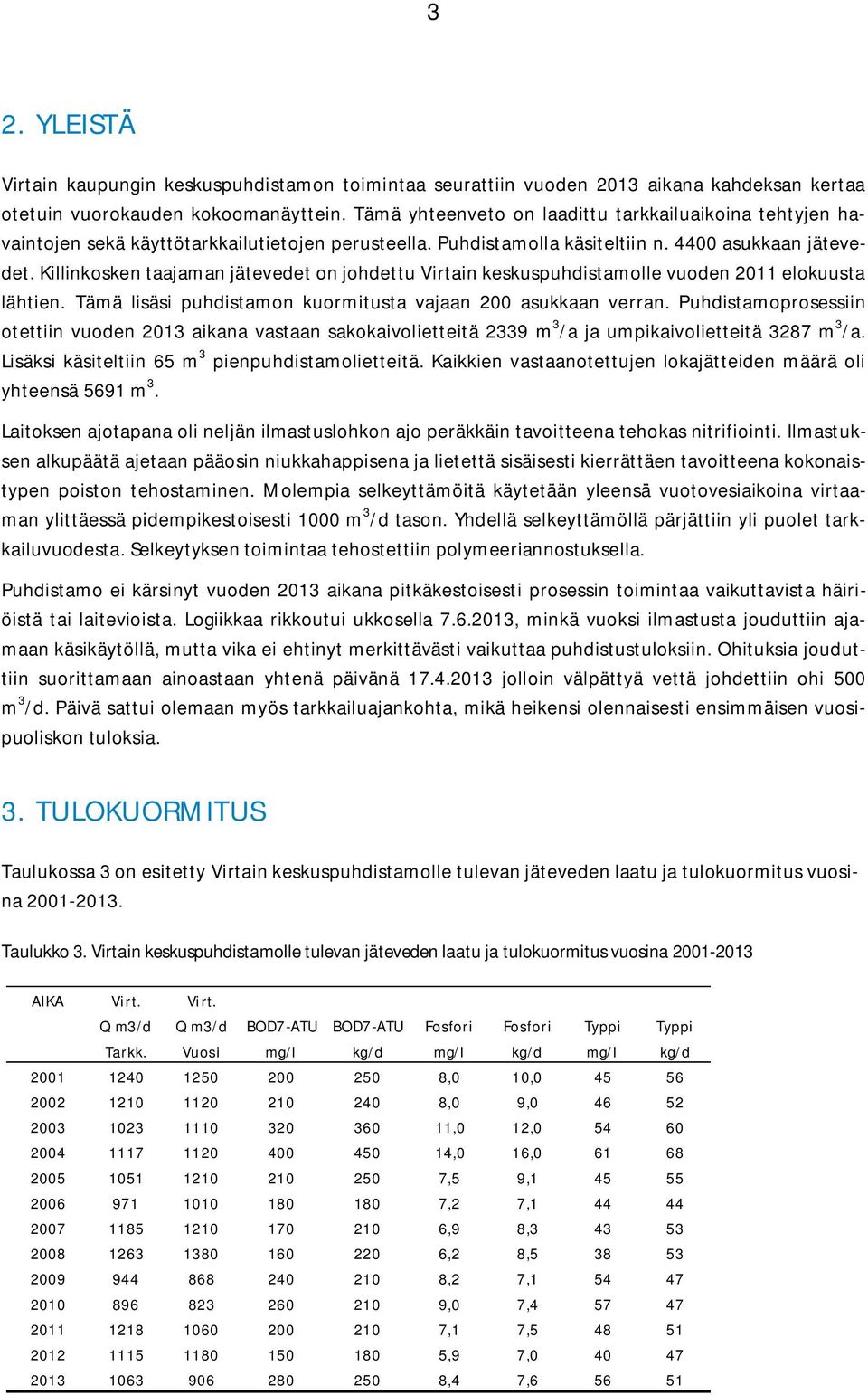 3

2. YLEISTÄ

Virtain kaupungin keskuspuhdistamon toimintaa seurattiin vuoden 2013 aikana kahdeksan kertaa otetuin vuorokauden kokoomanäyttein. Tämä yhteenveto on laadittu tarkkailuaikoina tehtyjen havaintojen sekä käyttötarkkailutietojen perusteella. Puhdistamolla käsiteltiin n. 4400 asukkaan jätevedet. Killinkosken taajaman jätevedet on johdettu Virtain keskuspuhdistamolle vuoden 2011 elokuusta lähtien. Tämä lisäsi puhdistamon kuormitusta vajaan 200 asukkaan verran. Puhdistamoprosessiin otettiin vuoden 2013 aikana vastaan sakokaivolietteitä 2339 $m^3$/a ja umpikaivolietteitä 3287 $m^3$/a. Lisäksi käsiteltiin 65 $m^3$ pienpuhdistamolietteitä. Kaikkien vastaanotettujen lokajätteiden määrä oli yhteensä 5691 $m^3$.

Laitoksen ajotapana oli neljän ilmastuslohkon ajo peräkkäin tavoitteena tehokas nitrifiointi. Ilmastuksen alkupäätä ajetaan pääosin niukkahappisena ja lietettä sisäisesti kierrättäen tavoitteena kokonaistypen poiston tehostaminen. Molempia selkeyttämöitä käytetään yleensä vuotovesiaikoina virtaaman ylittäessä pidempikestoisesti 1000 $m^3$/d tason. Yhdellä selkeyttämöllä pärjättiin yli puolet tarkkailuvuodesta. Selkeytyksen toimintaa tehostettiin polymeeriannostuksella.

Puhdistamo ei kärsinyt vuoden 2013 aikana pitkäkestoisesti prosessin toimintaa vaikuttavista häiriöistä tai laitevioista. Logiikkaa rikkoutui ukkosella 7.6.2013, minkä vuoksi ilmastusta jouduttiin ajamaan käsikäytöllä, mutta vika ei ehtinyt merkittävästi vaikuttaa puhdistustuloksiin. Ohituksia jouduttiin suorittamaan ainoastaan yhtenä päivänä 17.4.2013 jolloin välpättyä vettä johdettiin ohi 500 $m^3$/d. Päivä sattui olemaan myös tarkkailuajankohta, mikä heikensi olennaisesti ensimmäisen vuosipuoliskon tuloksia.

3. TULOKUORMITUS

Taulukossa 3 on esitetty Virtain keskuspuhdistamolle tulevan jäteveden laatu ja tulokuormitus vuosina 2001-2013.

Taulukko 3. Virtain keskuspuhdistamolle tulevan jäteveden laatu ja tulokuormitus vuosina 2001-2013

| AIKA | Virt. Q m3/d Tarkk. | Virt. Q m3/d Vuosi | BOD7-ATU mg/l | BOD7-ATU kg/d | Fosfori mg/l | Fosfori kg/d | Typpi mg/l | Typpi kg/d |
|---|---|---|---|---|---|---|---|---|
| 2001 | 1240 | 1250 | 200 | 250 | 8,0 | 10,0 | 45 | 56 |
| 2002 | 1210 | 1120 | 210 | 240 | 8,0 | 9,0 | 46 | 52 |
| 2003 | 1023 | 1110 | 320 | 360 | 11,0 | 12,0 | 54 | 60 |
| 2004 | 1117 | 1120 | 400 | 450 | 14,0 | 16,0 | 61 | 68 |
| 2005 | 1051 | 1210 | 210 | 250 | 7,5 | 9,1 | 45 | 55 |
| 2006 | 971 | 1010 | 180 | 180 | 7,2 | 7,1 | 44 | 44 |
| 2007 | 1185 | 1210 | 170 | 210 | 6,9 | 8,3 | 43 | 53 |
| 2008 | 1263 | 1380 | 160 | 220 | 6,2 | 8,5 | 38 | 53 |
| 2009 | 944 | 868 | 240 | 210 | 8,2 | 7,1 | 54 | 47 |
| 2010 | 896 | 823 | 260 | 210 | 9,0 | 7,4 | 57 | 47 |
| 2011 | 1218 | 1060 | 200 | 210 | 7,1 | 7,5 | 48 | 51 |
| 2012 | 1115 | 1180 | 150 | 180 | 5,9 | 7,0 | 40 | 47 |
| 2013 | 1063 | 906 | 280 | 250 | 8,4 | 7,6 | 56 | 51 |